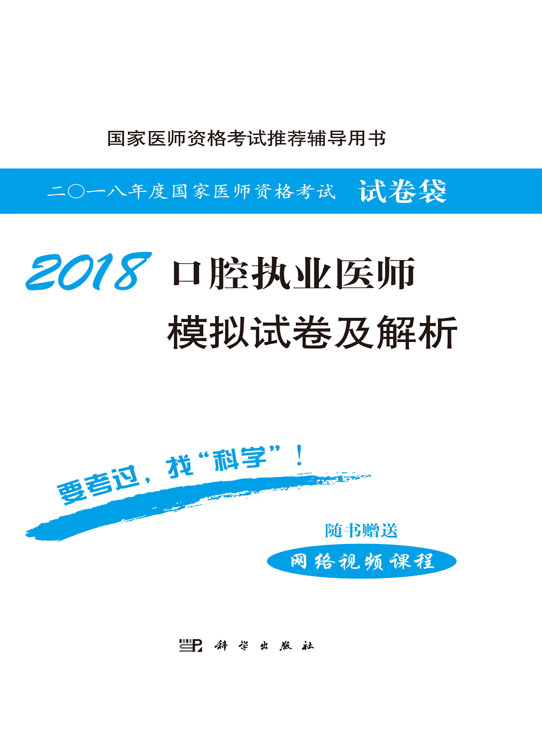 国家医师资格考试推荐辅导用书

二〇一八年度国家医师资格考试 试卷袋

2018 口腔执业医师
模拟试卷及解析

要考过，找“科学”！

随书赠送
网络视频课程

科学出版社